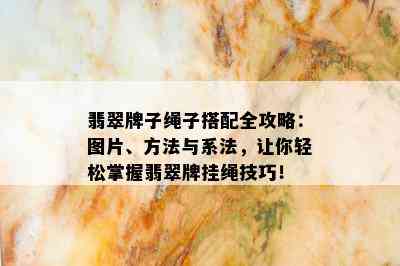 翡翠牌子绳子搭配全攻略：图片、方法与系法，让你轻松掌握翡翠牌挂绳技巧！